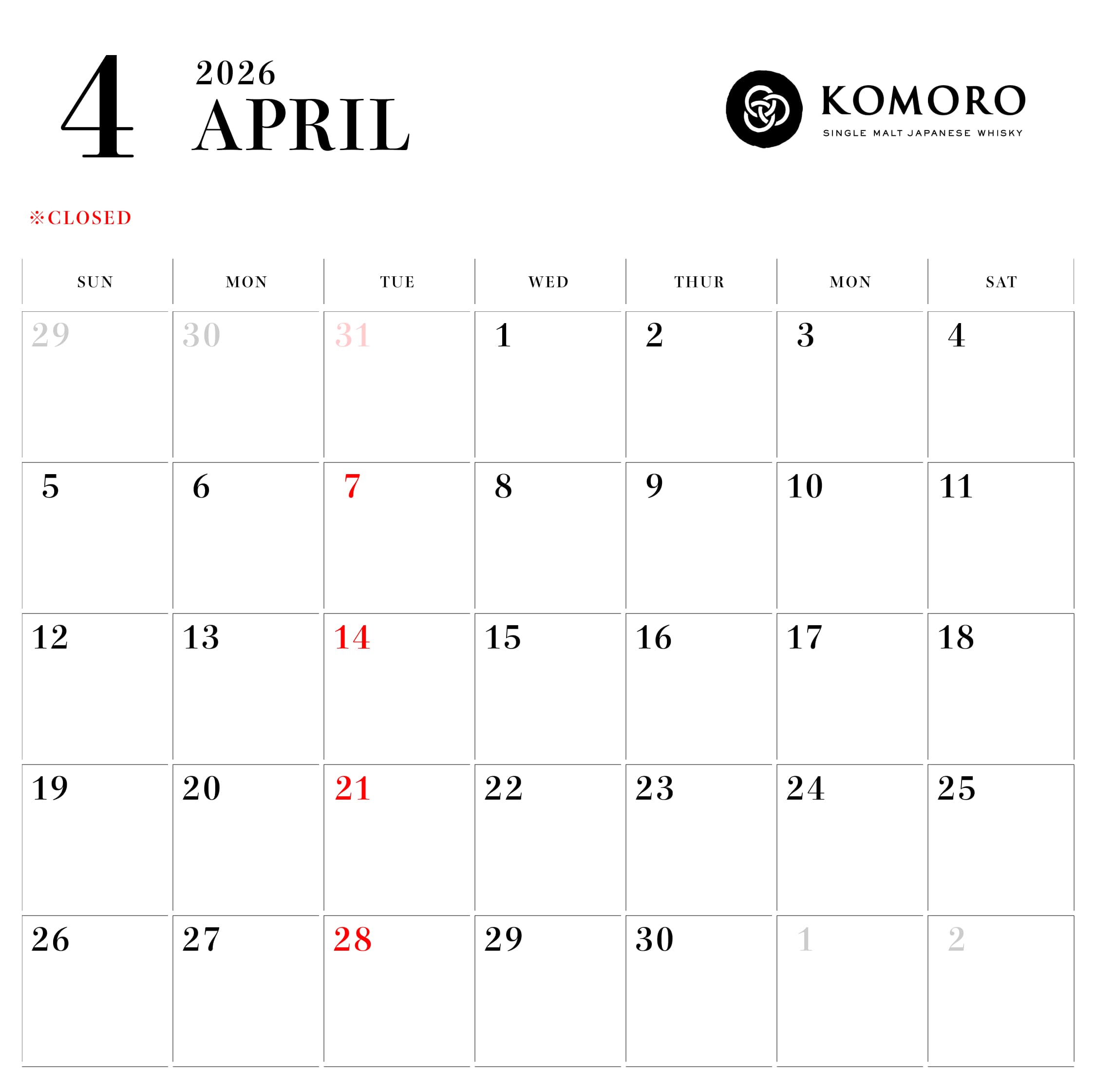 4 2026
APRIL

KOMORO
SINGLE MALT JAPANESE WHISKY

※CLOSED

| SUN | MON | TUE | WED | THUR | MON | SAT |
|---|---|---|---|---|---|---|
| 29 | 30 | 31 | 1 | 2 | 3 | 4 |
| 5 | 6 | 7 | 8 | 9 | 10 | 11 |
| 12 | 13 | 14 | 15 | 16 | 17 | 18 |
| 19 | 20 | 21 | 22 | 23 | 24 | 25 |
| 26 | 27 | 28 | 29 | 30 | 1 | 2 |